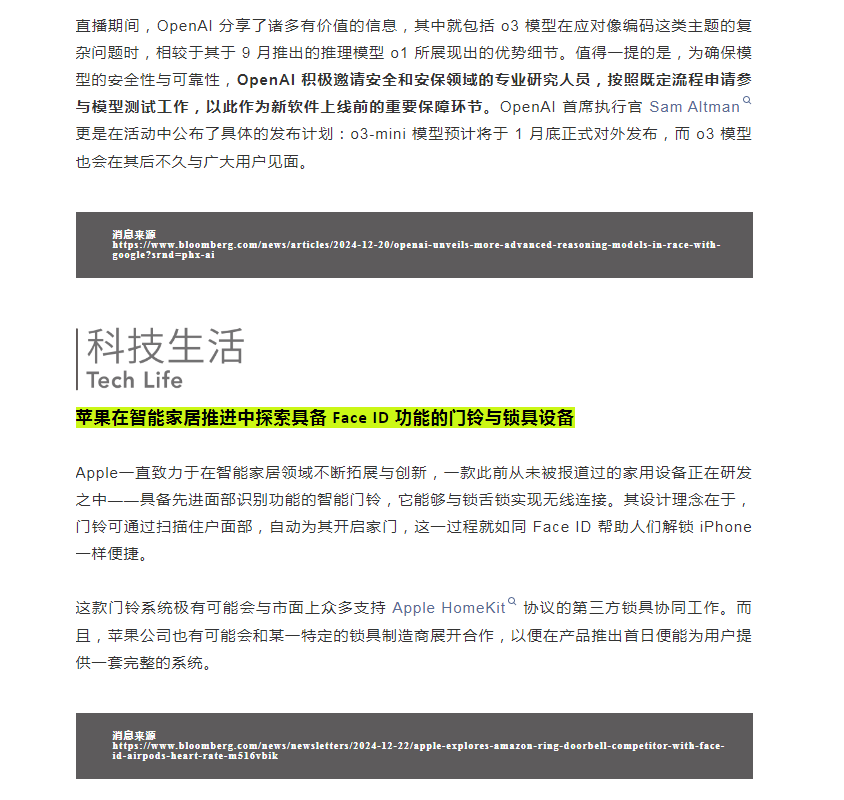 直播期间，OpenAI 分享了诸多有价值的信息，其中就包括 o3 模型在应对像编码这类主题的复杂问题时，相较于其于 9 月推出的推理模型 o1 所展现出的优势细节。值得一提的是，为确保模型的安全性与可靠性，OpenAI 积极邀请安全和安保领域的专业研究人员，按照既定流程申请参与模型测试工作，以此作为新软件上线前的重要保障环节。OpenAI 首席执行官 Sam Altman 更是在活动中公布了具体的发布计划：o3-mini 模型预计将于 1 月底正式对外发布，而 o3 模型也会在其后不久与广大用户见面。

消息来源
https://www.bloomberg.com/news/articles/2024-12-20/openai-unveils-more-advanced-reasoning-models-in-race-with-google?srnd=phx-ai

科技生活
Tech Life

苹果在智能家居推进中探索具备 Face ID 功能的门铃与锁具设备

Apple一直致力于在智能家居领域不断拓展与创新，一款此前从未被报道过的家用设备正在研发之中——具备先进面部识别功能的智能门铃，它能够与锁舌锁实现无线连接。其设计理念在于，门铃可通过扫描住户面部，自动为其开启家门，这一过程就如同 Face ID 帮助人们解锁 iPhone 一样便捷。

这款门铃系统极有可能会与市面上众多支持 Apple HomeKit 协议的第三方锁具协同工作。而且，苹果公司也有可能会和某一特定的锁具制造商展开合作，以便在产品推出首日便能为用户提供一套完整的系统。

消息来源
https://www.bloomberg.com/news/newsletters/2024-12-22/apple-explores-amazon-ring-doorbell-competitor-with-face-id-airpods-heart-rate-m516vbik